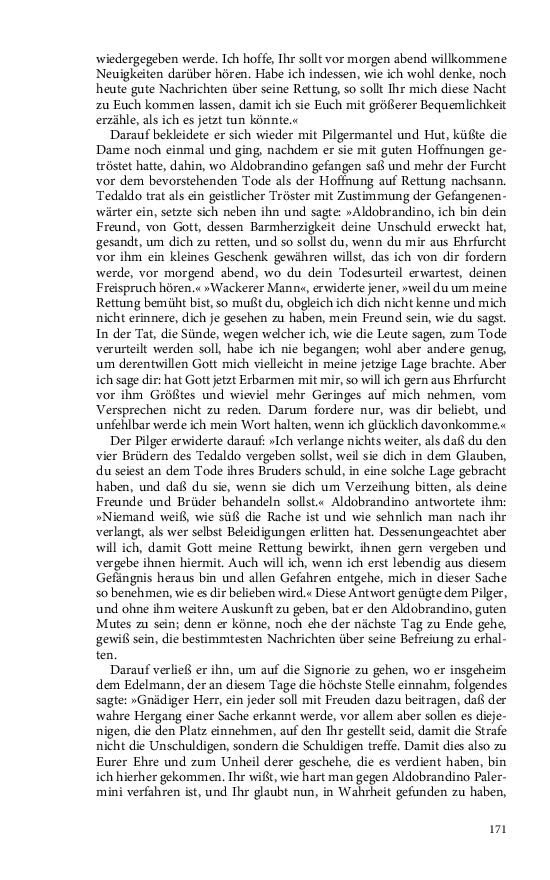 wiedergegeben werde. Ich hoffe, Ihr sollt vor morgen abend willkommene Neuigkeiten darüber hören. Habe ich indessen, wie ich wohl denke, noch heute gute Nachrichten über seine Rettung, so sollt Ihr mich diese Nacht zu Euch kommen lassen, damit ich sie Euch mit größerer Bequemlichkeit erzähle, als ich es jetzt tun könnte.«

Darauf bekleidete er sich wieder mit Pilgermantel und Hut, küßte die Dame noch einmal und ging, nachdem er sie mit guten Hoffnungen getröstet hatte, dahin, wo Aldobrandino gefangen saß und mehr der Furcht vor dem bevorstehenden Tode als der Hoffnung auf Rettung nachsann. Tedaldo trat als ein geistlicher Tröster mit Zustimmung der Gefangenenwärter ein, setzte sich neben ihn und sagte: »Aldobrandino, ich bin dein Freund, von Gott, dessen Barmherzigkeit deine Unschuld erweckt hat, gesandt, um dich zu retten, und so sollst du, wenn du mir aus Ehrfurcht vor ihm ein kleines Geschenk gewähren willst, das ich von dir fordern werde, vor morgend abend, wo du dein Todesurteil erwartest, deinen Freispruch hören.« »Wackerer Mann«, erwiderte jener, »weil du um meine Rettung bemüht bist, so mußt du, obgleich ich dich nicht kenne und mich nicht erinnere, dich je gesehen zu haben, mein Freund sein, wie du sagst. In der Tat, die Sünde, wegen welcher ich, wie die Leute sagen, zum Tode verurteilt werden soll, habe ich nie begangen; wohl aber andere genug, um derentwillen Gott mich vielleicht in meine jetzige Lage brachte. Aber ich sage dir: hat Gott jetzt Erbarmen mit mir, so will ich gern aus Ehrfurcht vor ihm Größtes und wieviel mehr Geringes auf mich nehmen, vom Versprechen nicht zu reden. Darum fordere nur, was dir beliebt, und unfehlbar werde ich mein Wort halten, wenn ich glücklich davonkomme.«

Der Pilger erwiderte darauf: »Ich verlange nichts weiter, als daß du den vier Brüdern des Tedaldo vergeben sollst, weil sie dich in dem Glauben, du seiest an dem Tode ihres Bruders schuld, in eine solche Lage gebracht haben, und daß du sie, wenn sie dich um Verzeihung bitten, als deine Freunde und Brüder behandeln sollst.« Aldobrandino antwortete ihm: »Niemand weiß, wie süß die Rache ist und wie sehnlich man nach ihr verlangt, als wer selbst Beleidigungen erlitten hat. Dessenungeachtet aber will ich, damit Gott meine Rettung bewirkt, ihnen gern vergeben und vergebe ihnen hiermit. Auch will ich, wenn ich erst lebendig aus diesem Gefängnis heraus bin und allen Gefahren entgehe, mich in dieser Sache so benehmen, wie es dir belieben wird.« Diese Antwort genügte dem Pilger, und ohne ihm weitere Auskunft zu geben, bat er den Aldobrandino, guten Mutes zu sein; denn er könne, noch ehe der nächste Tag zu Ende gehe, gewiß sein, die bestimmtesten Nachrichten über seine Befreiung zu erhalten.

Darauf verließ er ihn, um auf die Signorie zu gehen, wo er insgeheim dem Edelmann, der an diesem Tage die höchste Stelle einnahm, folgendes sagte: »Gnädiger Herr, ein jeder soll mit Freuden dazu beitragen, daß der wahre Hergang einer Sache erkannt werde, vor allem aber sollen es diejenigen, die den Platz einnehmen, auf den Ihr gestellt seid, damit die Strafe nicht die Unschuldigen, sondern die Schuldigen treffe. Damit dies also zu Eurer Ehre und zum Unheil derer geschehe, die es verdient haben, bin ich hierher gekommen. Ihr wißt, wie hart man gegen Aldobrandino Palermini verfahren ist, und Ihr glaubt nun, in Wahrheit gefunden zu haben,

171